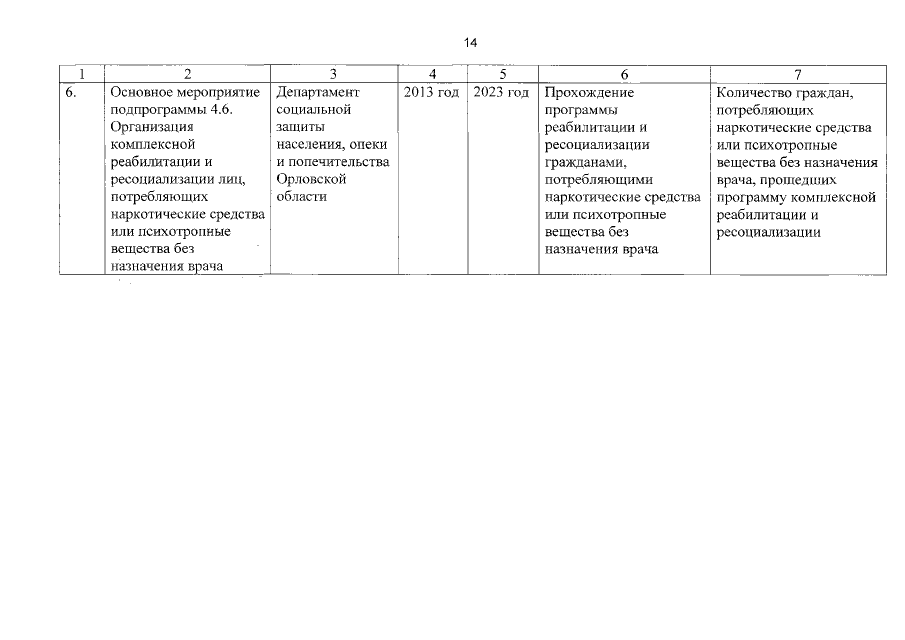 14

| 1 | 2 | 3 | 4 | 5 | 6 | 7 |
|---|---|---|---|---|---|---|
| 6. | Основное мероприятие подпрограммы 4.6. Организация комплексной реабилитации и ресоциализации лиц, потребляющих наркотические средства или психотропные вещества без назначения врача | Департамент социальной защиты населения, опеки и попечительства Орловской области | 2013 год | 2023 год | Прохождение программы реабилитации и ресоциализации гражданами, потребляющими наркотические средства или психотропные вещества без назначения врача | Количество граждан, потребляющих наркотические средства или психотропные вещества без назначения врача, прошедших программу комплексной реабилитации и ресоциализации |